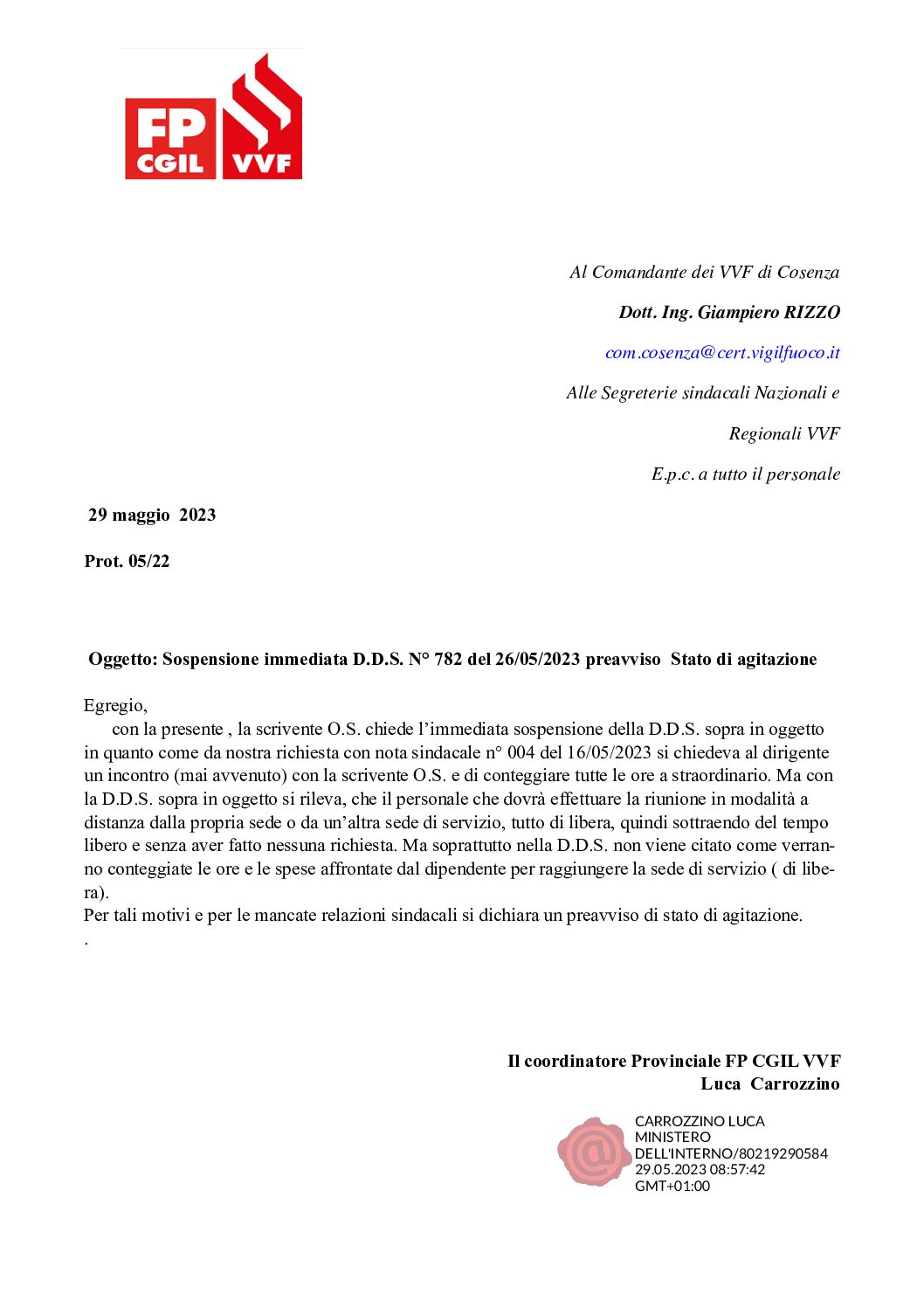 FP CGIL VVF

Al Comandante dei VVF di Cosenza

Dott. Ing. Giampiero RIZZO

com.cosenza@cert.vigilfuoco.it

Alle Segreterie sindacali Nazionali e

Regionali VVF

E.p.c. a tutto il personale

29 maggio 2023

Prot. 05/22

Oggetto: Sospensione immediata D.D.S. N° 782 del 26/05/2023 preavviso Stato di agitazione

Egregio,

con la presente , la scrivente O.S. chiede l'immediata sospensione della D.D.S. sopra in oggetto in quanto come da nostra richiesta con nota sindacale n° 004 del 16/05/2023 si chiedeva al dirigente un incontro (mai avvenuto) con la scrivente O.S. e di conteggiare tutte le ore a straordinario. Ma con la D.D.S. sopra in oggetto si rileva, che il personale che dovrà effettuare la riunione in modalità a distanza dalla propria sede o da un'altra sede di servizio, tutto di libera, quindi sottraendo del tempo libero e senza aver fatto nessuna richiesta. Ma soprattutto nella D.D.S. non viene citato come verranno conteggiate le ore e le spese affrontate dal dipendente per raggiungere la sede di servizio ( di libera).

Per tali motivi e per le mancate relazioni sindacali si dichiara un preavviso di stato di agitazione.

.

Il coordinatore Provinciale FP CGIL VVF
Luca Carrozzino

CARROZZINO LUCA
MINISTERO
DELL'INTERNO/80219290584
29.05.2023 08:57:42
GMT+01:00